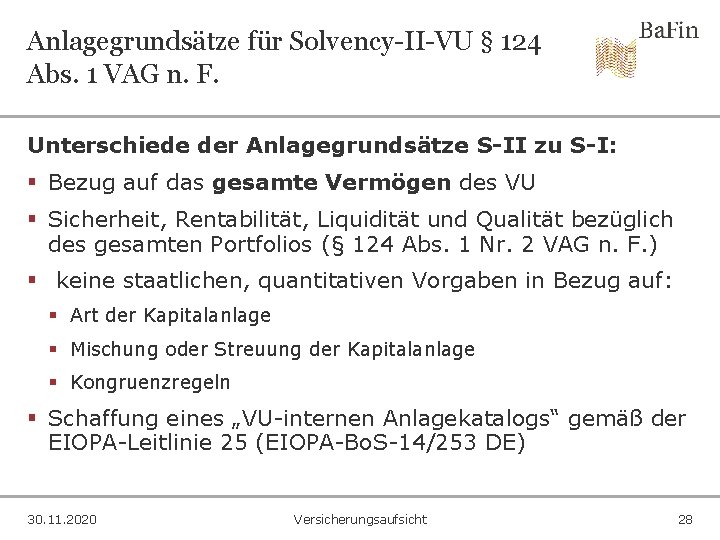 Anlagegrundsätze für Solvency-II-VU § 124 Abs. 1 VAG n. F.

BaFin

Unterschiede der Anlagegrundsätze S-II zu S-I:

• Bezug auf das gesamte Vermögen des VU

• Sicherheit, Rentabilität, Liquidität und Qualität bezüglich des gesamten Portfolios (§ 124 Abs. 1 Nr. 2 VAG n. F.)

• keine staatlichen, quantitativen Vorgaben in Bezug auf:

• Art der Kapitalanlage

• Mischung oder Streuung der Kapitalanlage

• Kongruenzregeln

• Schaffung eines „VU-internen Anlagekatalogs“ gemäß der EIOPA-Leitlinie 25 (EIOPA-BoS-14/253 DE)

30.11.2020 Versicherungsaufsicht 28